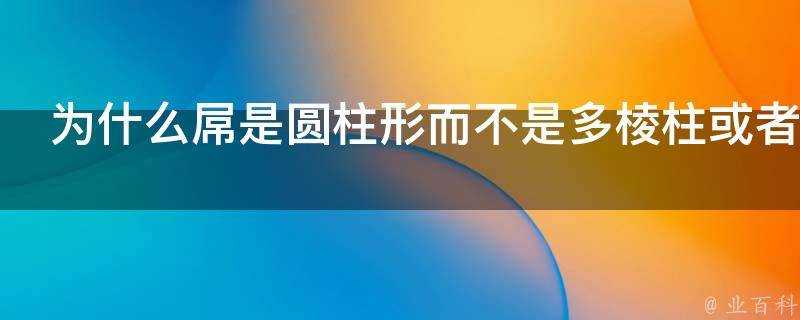 为什么屌是圆柱形而不是多棱柱或者

@ 业百科